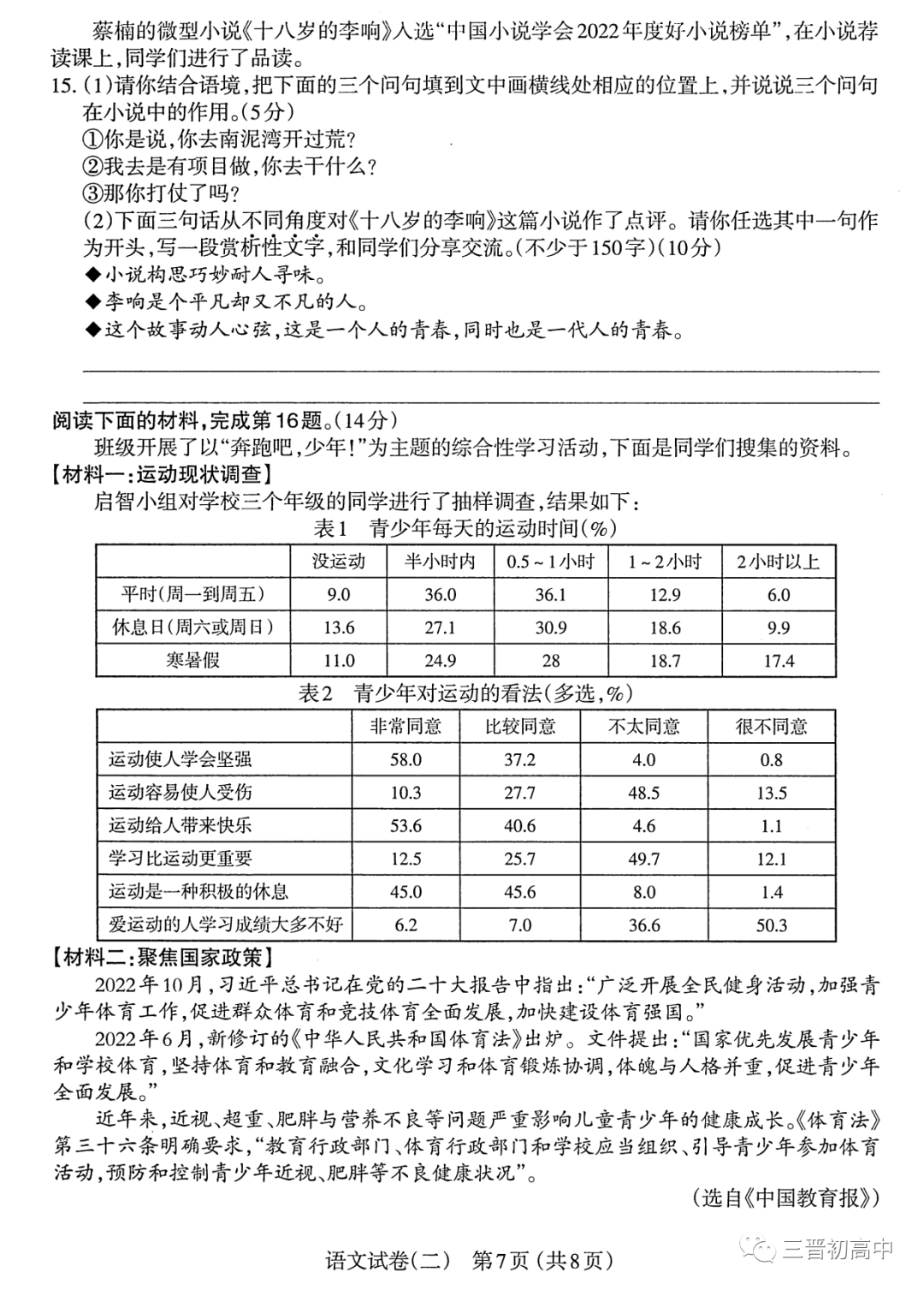 蔡楠的微型小说《十八岁的李响》入选“中国小说学会2022年度好小说榜单”，在小说荐读课上，同学们进行了品读。

15.（1）请你结合语境，把下面的三个问句填到文中画横线处相应的位置上，并说说三个问句在小说中的作用。（5分）

①你是说，你去南泥湾开过荒？

②我去是有项目做，你去干什么？

③那你打仗了吗？

（2）下面三句话从不同角度对《十八岁的李响》这篇小说作了点评。请你任选其中一句作为开头，写一段赏析性文字，和同学们分享交流。（不少于150字）（10分）

◆小说构思巧妙耐人寻味。

◆李响是个平凡却又不凡的人。

◆这个故事动人心弦，这是一个人的青春，同时也是一代人的青春。

阅读下面的材料，完成第16题。（14分）

班级开展了以“奔跑吧，少年！”为主题的综合性学习活动，下面是同学们搜集的资料。

【材料一：运动现状调查】

启智小组对学校三个年级的同学进行了抽样调查，结果如下：

表1 青少年每天的运动时间（%）

| | 没运动 | 半小时内 | 0.5～1小时 | 1～2小时 | 2小时以上 |
|---|---|---|---|---|---|
| 平时（周一到周五） | 9.0 | 36.0 | 36.1 | 12.9 | 6.0 |
| 休息日（周六或周日） | 13.6 | 27.1 | 30.9 | 18.6 | 9.9 |
| 寒暑假 | 11.0 | 24.9 | 28 | 18.7 | 17.4 |

表2 青少年对运动的看法（多选，%）

| | 非常同意 | 比较同意 | 不太同意 | 很不同意 |
|---|---|---|---|---|
| 运动使人学会坚强 | 58.0 | 37.2 | 4.0 | 0.8 |
| 运动容易使人受伤 | 10.3 | 27.7 | 48.5 | 13.5 |
| 运动给人带来快乐 | 53.6 | 40.6 | 4.6 | 1.1 |
| 学习比运动更重要 | 12.5 | 25.7 | 49.7 | 12.1 |
| 运动是一种积极的休息 | 45.0 | 45.6 | 8.0 | 1.4 |
| 爱运动的人学习成绩大多不好 | 6.2 | 7.0 | 36.6 | 50.3 |

【材料二：聚焦国家政策】

2022年10月，习近平总书记在党的二十大报告中指出：“广泛开展全民健身活动，加强青少年体育工作，促进群众体育和竞技体育全面发展，加快建设体育强国。”

2022年6月，新修订的《中华人民共和国体育法》出炉。文件提出：“国家优先发展青少年和学校体育，坚持体育和教育融合，文化学习和体育锻炼协调，体魄与人格并重，促进青少年全面发展。”

近年来，近视、超重、肥胖与营养不良等问题严重影响儿童青少年的健康成长。《体育法》第三十六条明确要求，“教育行政部门、体育行政部门和学校应当组织、引导青少年参加体育活动，预防和控制青少年近视、肥胖等不良健康状况”。

（选自《中国教育报》）

语文试卷（二） 第7页（共8页）

三晋初高中